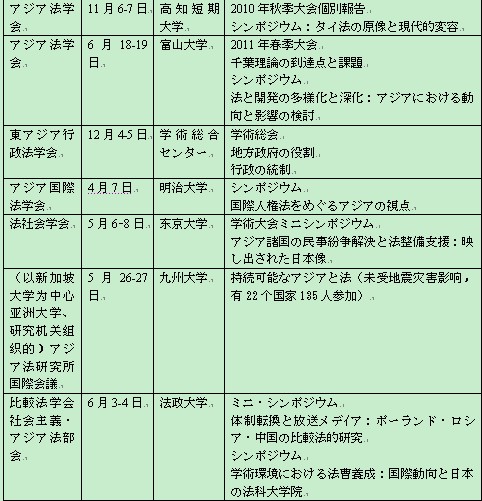 | アジア法学会 | 11月6-7日 | 高知短期大学 | 2010年秋季大会個別報告<br>シンポジウム：タイ法の原像と現代的変容 |
|---|---|---|---|
| アジア法学会 | 6月18-19日 | 富山大学 | 2011年春季大会<br>千葉理論の到達点と課題<br>シンポジウム<br>法と開発の多様化と深化：アジアにおける動向と影響の検討 |
| 東アジア行政法学会 | 12月4-5日 | 学術総合センター | 学術総会<br>地方政府の役割<br>行政の統制 |
| アジア国際法学会 | 4月7日 | 明治大学 | シンポジウム<br>国際人権法をめぐるアジアの視点 |
| 法社会学会 | 5月6-8日 | 东京大学 | 学術大会ミニシンポジウム<br>アジア諸国の民事紛争解決と法整備支援：映し出された日本像 |
| （以新加坡大学为中心亚洲大学、研究机关组织的）アジア法研究所国際会議 | 5月26-27日 | 九州大学 | 持続可能なアジアと法（未受地震灾害影响，有22个国家135人参加） |
| 比較法学会社会主義・アジア法部会 | 6月3-4日 | 法政大学 | ミニ・シンポジウム<br>体制転換と放送メディア：ポーランド・ロシア・中国の比較法的研究<br>シンポジウム<br>学術環境における法曹養成：国際動向と日本の法科大学院 |